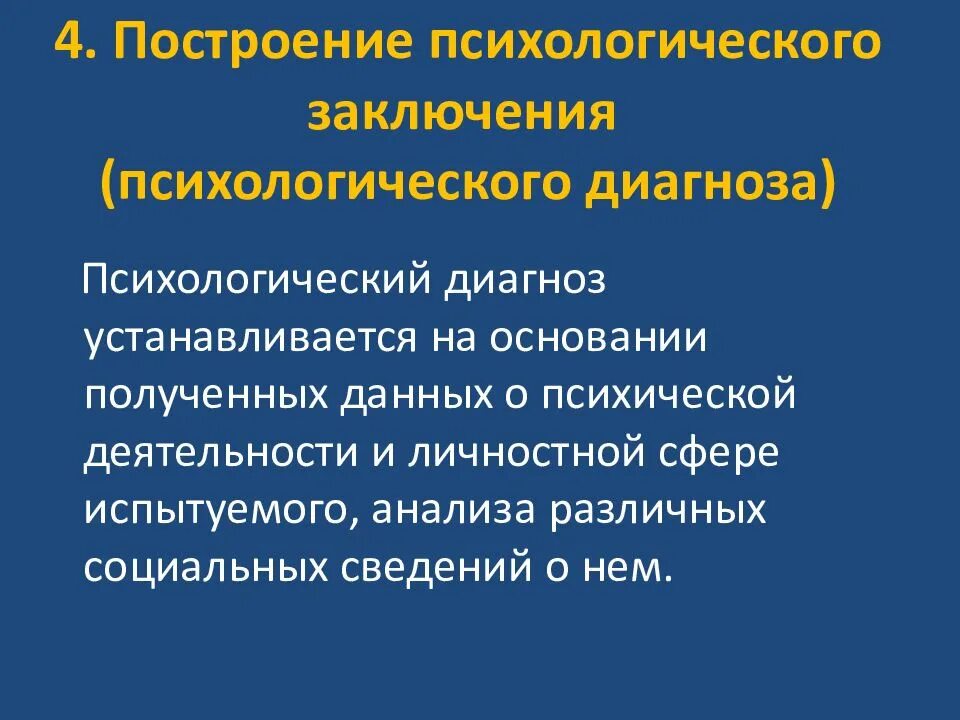 4. Построение психологического заключения (психологического диагноза)

Психологический диагноз устанавливается на основании полученных данных о психической деятельности и личностной сфере испытуемого, анализа различных социальных сведений о нем.